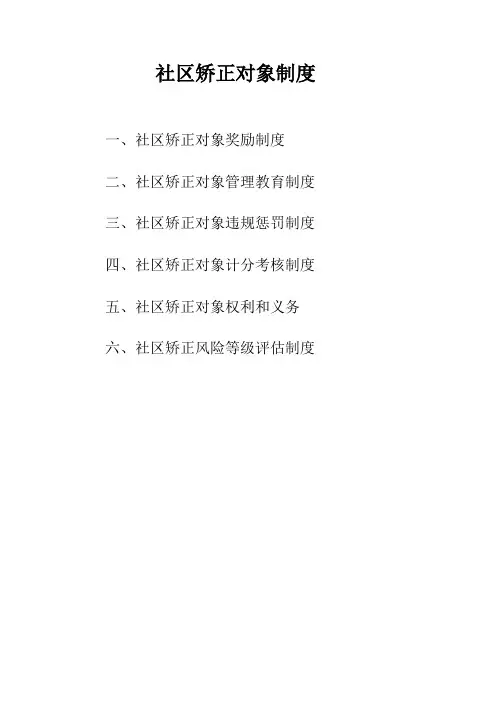 社区矫正对象制度

一、社区矫正对象奖励制度

二、社区矫正对象管理教育制度

三、社区矫正对象违规惩罚制度

四、社区矫正对象计分考核制度

五、社区矫正对象权利和义务

六、社区矫正风险等级评估制度